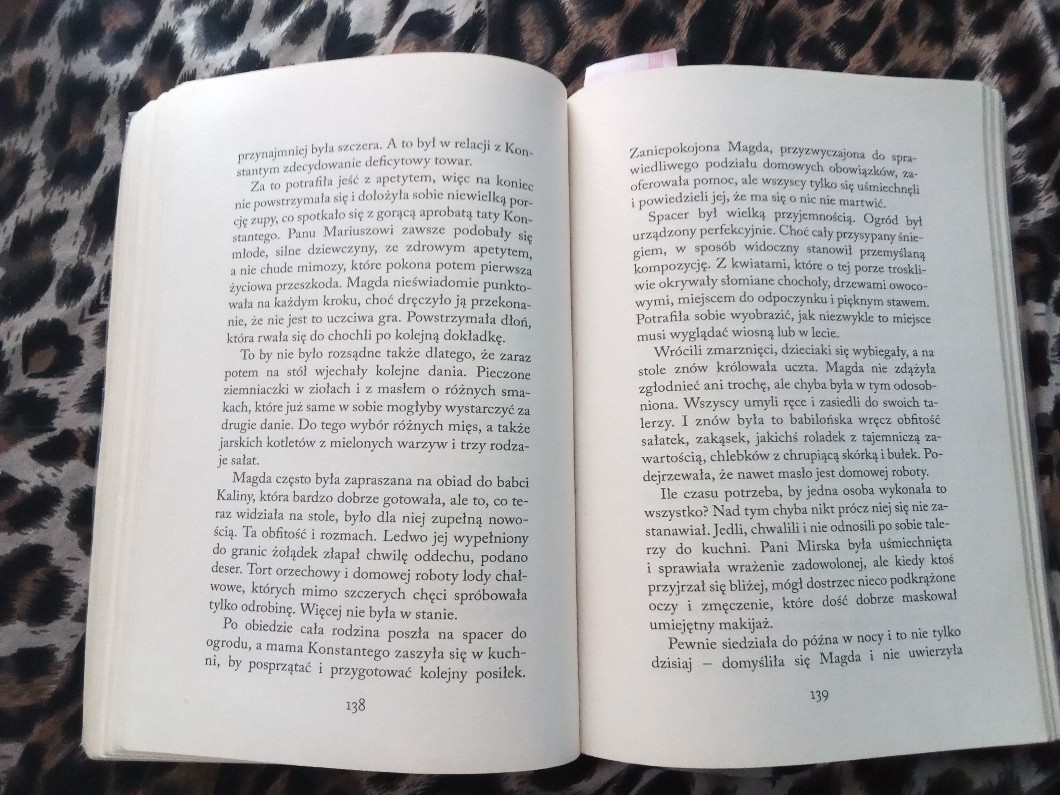 przynajmniej była szczera. A to był w relacji z Konstantym zdecydowanie deficytowy towar.

Za to potrafiła jeść z apetytem, więc na koniec nie powstrzymała się i dołożyła sobie niewielką porcję zupy, co spotkało się z gorącą aprobatą taty Konstantego. Panu Mariuszowi zawsze podobały się młode, silne dziewczyny, ze zdrowym apetytem, a nie chude mimozy, które pokona potem pierwsza życiowa przeszkoda. Magda nieświadomie punktowała na każdym kroku, choć dręczyło ją przekonanie, że nie jest to uczciwa gra. Powstrzymała dłoń, która rwała się do chochli po kolejną dokładkę.

To by nie było rozsądne także dlatego, że zaraz potem na stół wjechały kolejne dania. Pieczone ziemniaczki w ziołach i z masłem o różnych smakach, które już same w sobie mogłyby wystarczyć za drugie danie. Do tego wybór różnych mięs, a także jarskich kotletów z mielonych warzyw i trzy rodzaje sałat.

Magda często była zapraszana na obiad do babci Kaliny, która bardzo dobrze gotowała, ale to, co teraz widziała na stole, było dla niej zupełną nowością. Ta obfitość i rozmach. Ledwo jej wypełniony do granic żołądek złapał chwilę oddechu, podano deser. Tort orzechowy i domowej roboty lody chałwowe, których mimo szczerych chęci spróbowała tylko odrobinę. Więcej nie była w stanie.

Po obiedzie cała rodzina poszła na spacer do ogrodu, a mama Konstantego zaszyła się w kuchni, by posprzątać i przygotować kolejny posiłek.

138

Zaniepokojona Magda, przyzwyczajona do sprawiedliwego podziału domowych obowiązków, zaoferowała pomoc, ale wszyscy tylko się uśmiechnęli i powiedzieli jej, że ma się o nic nie martwić.

Spacer był wielką przyjemnością. Ogród był urządzony perfekcyjnie. Choć cały przysypany śniegiem, w sposób widoczny stanowił przemyślaną kompozycję. Z kwiatami, które o tej porze troskliwie okrywały słomiane chochoły, drzewami owocowymi, miejscem do odpoczynku i pięknym stawem. Potrafiła sobie wyobrazić, jak niezwykle to miejsce musi wyglądać wiosną lub w lecie.

Wrócili zmarznięci, dzieciaki się wybiegały, a na stole znów królowała uczta. Magda nie zdążyła zgłodnieć ani trochę, ale chyba była w tym odosobniona. Wszyscy umyli ręce i zasiedli do swoich talerzy. I znów była to babilońska wręcz obfitość sałatek, zakąsek, jakichś roladek z tajemniczą zawartością, chlebków z chrupiącą skórką i bułek. Podejrzewała, że nawet masło jest domowej roboty.

Ile czasu potrzeba, by jedna osoba wykonała to wszystko? Nad tym chyba nikt prócz niej się nie zastanawiał. Jedli, chwalili i nie odnosili po sobie talerzy do kuchni. Pani Mirska była uśmiechnięta i sprawiała wrażenie zadowolonej, ale kiedy ktoś przyjrzał się bliżej, mógł dostrzec nieco podkrążone oczy i zmęczenie, które dość dobrze maskował umiejętny makijaż.

Pewnie siedziała do późna w nocy i to nie tylko dzisiaj – domyśliła się Magda i nie uwierzyła

139